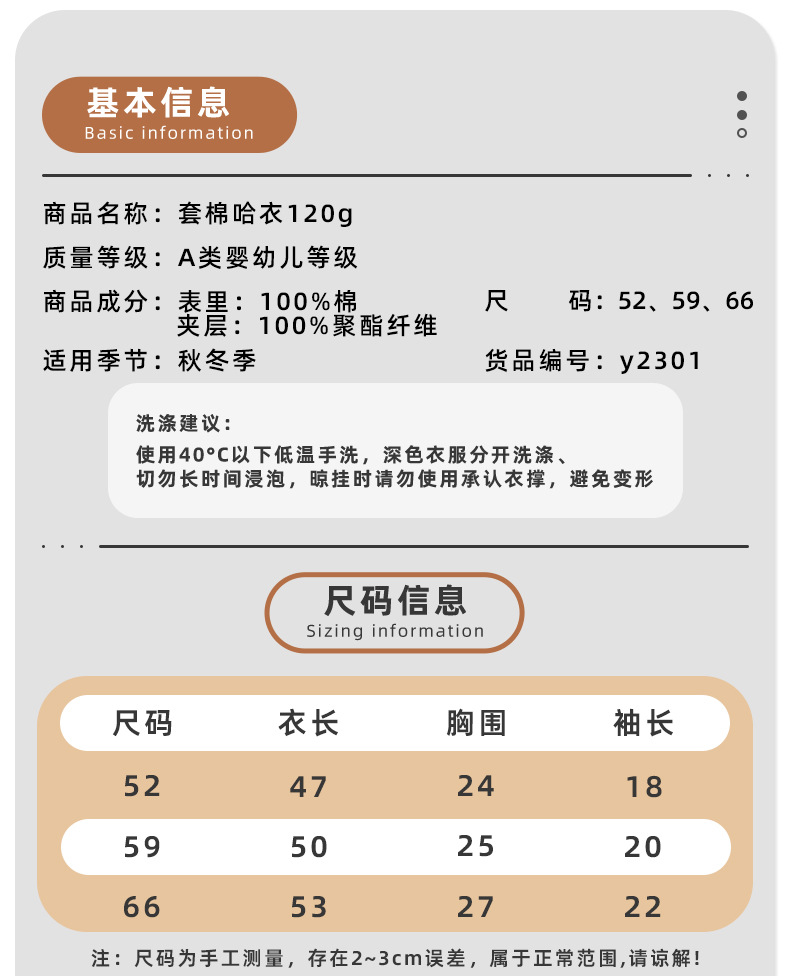 基本信息
Basic information

商品名称：套棉哈衣120g

质量等级：A类婴幼儿等级

商品成分：表里：100%棉
夹层：100%聚酯纤维

尺 码：52、59、66

适用季节：秋冬季

货品编号：y2301

洗涤建议：
使用40°C以下低温手洗，深色衣服分开洗涤、
切勿长时间浸泡，晾挂时请勿使用承认衣撑，避免变形

尺码信息
Sizing information

| 尺码 | 衣长 | 胸围 | 袖长 |
|---|---|---|---|
| 52 | 47 | 24 | 18 |
| 59 | 50 | 25 | 20 |
| 66 | 53 | 27 | 22 |

注：尺码为手工测量，存在2~3cm误差，属于正常范围,请谅解!